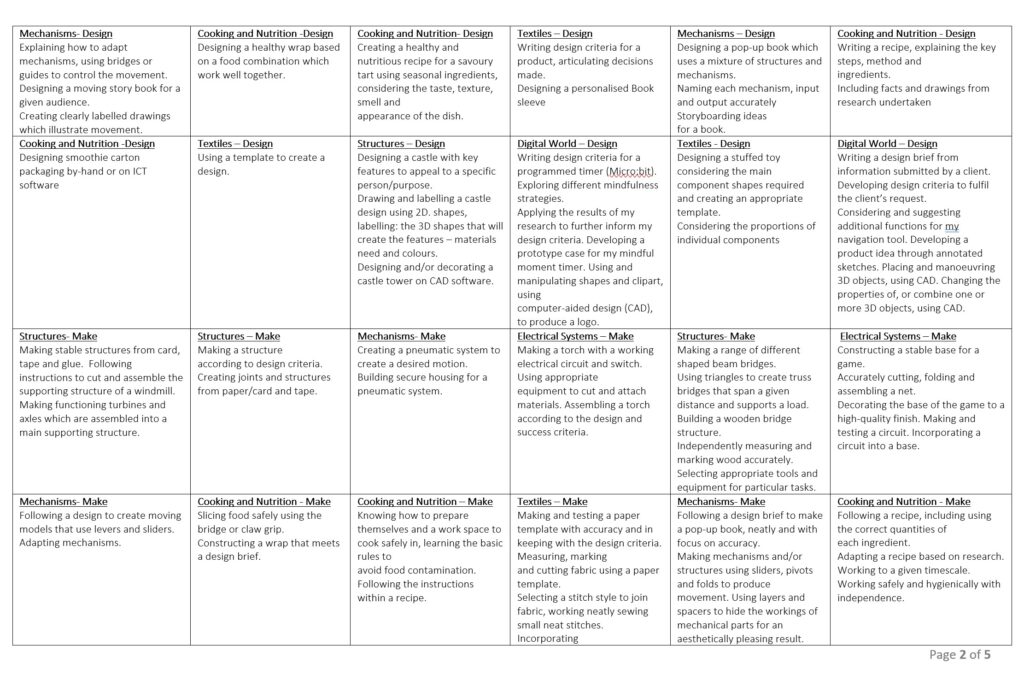 | | | | | | |
|---|---|---|---|---|---|
| Mechanisms- Design Explaining how to adapt mechanisms, using bridges or guides to control the movement. Designing a moving story book for a given audience. Creating clearly labelled drawings which illustrate movement. | Cooking and Nutrition -Design Designing a healthy wrap based on a food combination which work well together. | Cooking and Nutrition- Design Creating a healthy and nutritious recipe for a savoury tart using seasonal ingredients, considering the taste, texture, smell and appearance of the dish. | Textiles – Design Writing design criteria for a product, articulating decisions made. Designing a personalised Book sleeve | Mechanisms – Design Designing a pop-up book which uses a mixture of structures and mechanisms. Naming each mechanism, input and output accurately Storyboarding ideas for a book. | Cooking and Nutrition - Design Writing a recipe, explaining the key steps, method and ingredients. Including facts and drawings from research undertaken |
| Cooking and Nutrition -Design Designing smoothie carton packaging by-hand or on ICT software | Textiles – Design Using a template to create a design. | Structures – Design Designing a castle with key features to appeal to a specific person/purpose. Drawing and labelling a castle design using 2D. shapes, labelling: the 3D shapes that will create the features – materials need and colours. Designing and/or decorating a castle tower on CAD software. | Digital World – Design Writing design criteria for a programmed timer (Micro:bit). Exploring different mindfulness strategies. Applying the results of my research to further inform my design criteria. Developing a prototype case for my mindful moment timer. Using and manipulating shapes and clipart, using computer-aided design (CAD), to produce a logo. | Textiles - Design Designing a stuffed toy considering the main component shapes required and creating an appropriate template. Considering the proportions of individual components | Digital World – Design Writing a design brief from information submitted by a client. Developing design criteria to fulfil the client's request. Considering and suggesting additional functions for my navigation tool. Developing a product idea through annotated sketches. Placing and manoeuvring 3D objects, using CAD. Changing the properties of, or combine one or more 3D objects, using CAD. |
| Structures- Make Making stable structures from card, tape and glue. Following instructions to cut and assemble the supporting structure of a windmill. Making functioning turbines and axles which are assembled into a main supporting structure. | Structures – Make Making a structure according to design criteria. Creating joints and structures from paper/card and tape. | Mechanisms- Make Creating a pneumatic system to create a desired motion. Building secure housing for a pneumatic system. | Electrical Systems – Make Making a torch with a working electrical circuit and switch. Using appropriate equipment to cut and attach materials. Assembling a torch according to the design and success criteria. | Structures- Make Making a range of different shaped beam bridges. Using triangles to create truss bridges that span a given distance and supports a load. Building a wooden bridge structure. Independently measuring and marking wood accurately. Selecting appropriate tools and equipment for particular tasks. | Electrical Systems – Make Constructing a stable base for a game. Accurately cutting, folding and assembling a net. Decorating the base of the game to a high-quality finish. Making and testing a circuit. Incorporating a circuit into a base. |
| Mechanisms- Make Following a design to create moving models that use levers and sliders. Adapting mechanisms. | Cooking and Nutrition - Make Slicing food safely using the bridge or claw grip. Constructing a wrap that meets a design brief. | Cooking and Nutrition – Make Knowing how to prepare themselves and a work space to cook safely in, learning the basic rules to avoid food contamination. Following the instructions within a recipe. | Textiles – Make Making and testing a paper template with accuracy and in keeping with the design criteria. Measuring, marking and cutting fabric using a paper template. Selecting a stitch style to join fabric, working neatly sewing small neat stitches. Incorporating | Mechanisms- Make Following a design brief to make a pop-up book, neatly and with focus on accuracy. Making mechanisms and/or structures using sliders, pivots and folds to produce movement. Using layers and spacers to hide the workings of mechanical parts for an aesthetically pleasing result. | Cooking and Nutrition - Make Following a recipe, including using the correct quantities of each ingredient. Adapting a recipe based on research. Working to a given timescale. Working safely and hygienically with independence. |

Page 2 of 5